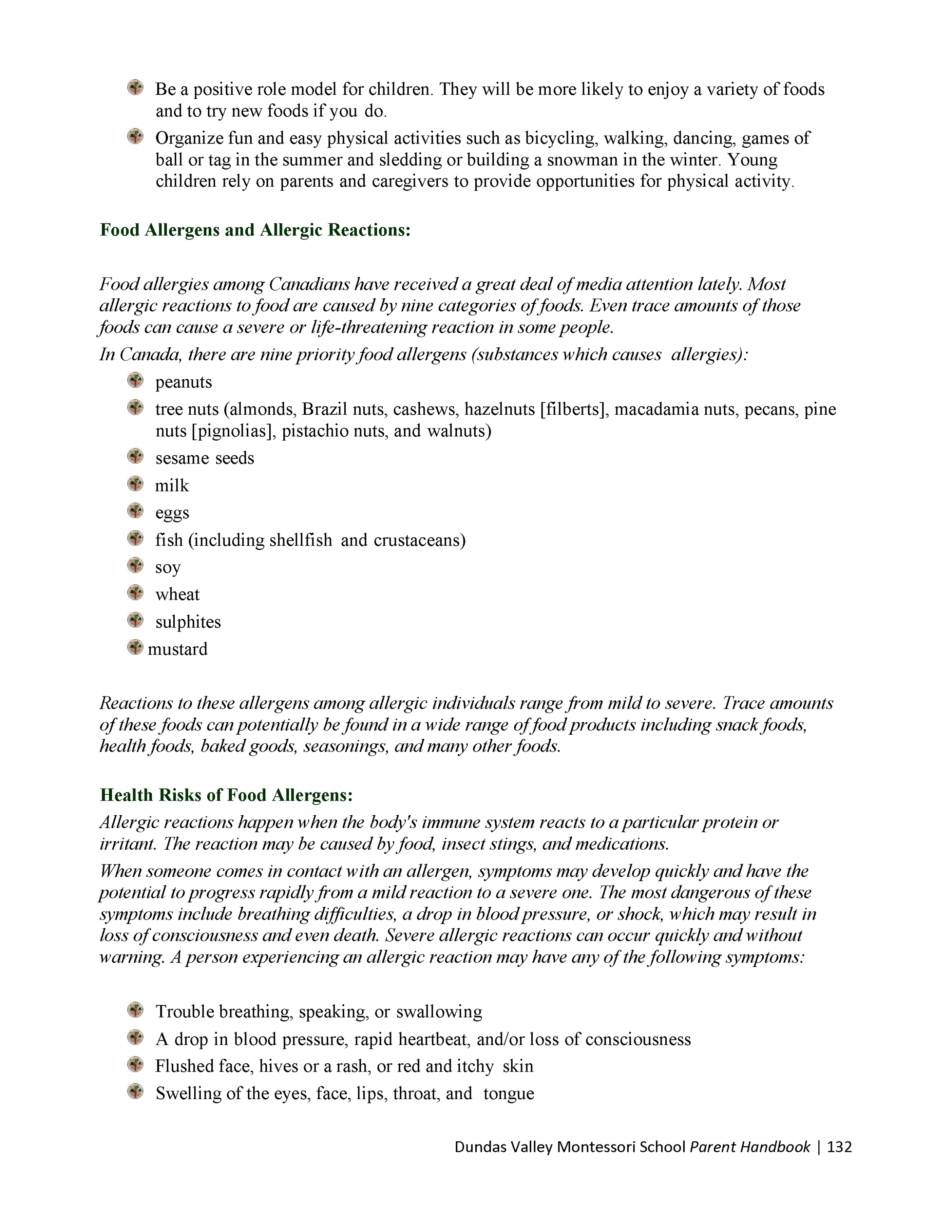 Be a positive role model for children. They will be more likely to enjoy a variety of foods and to try new foods if you do.

Organize fun and easy physical activities such as bicycling, walking, dancing, games of ball or tag in the summer and sledding or building a snowman in the winter. Young children rely on parents and caregivers to provide opportunities for physical activity.

Food Allergens and Allergic Reactions:

Food allergies among Canadians have received a great deal of media attention lately. Most allergic reactions to food are caused by nine categories of foods. Even trace amounts of those foods can cause a severe or life-threatening reaction in some people.

In Canada, there are nine priority food allergens (substances which causes allergies):

peanuts

tree nuts (almonds, Brazil nuts, cashews, hazelnuts [filberts], macadamia nuts, pecans, pine nuts [pignolias], pistachio nuts, and walnuts)

sesame seeds

milk

eggs

fish (including shellfish and crustaceans)

soy

wheat

sulphites

mustard

Reactions to these allergens among allergic individuals range from mild to severe. Trace amounts of these foods can potentially be found in a wide range of food products including snack foods, health foods, baked goods, seasonings, and many other foods.

Health Risks of Food Allergens:

Allergic reactions happen when the body's immune system reacts to a particular protein or irritant. The reaction may be caused by food, insect stings, and medications.

When someone comes in contact with an allergen, symptoms may develop quickly and have the potential to progress rapidly from a mild reaction to a severe one. The most dangerous of these symptoms include breathing difficulties, a drop in blood pressure, or shock, which may result in loss of consciousness and even death. Severe allergic reactions can occur quickly and without warning. A person experiencing an allergic reaction may have any of the following symptoms:

Trouble breathing, speaking, or swallowing

A drop in blood pressure, rapid heartbeat, and/or loss of consciousness

Flushed face, hives or a rash, or red and itchy skin

Swelling of the eyes, face, lips, throat, and tongue

Dundas Valley Montessori School Parent Handbook | 132